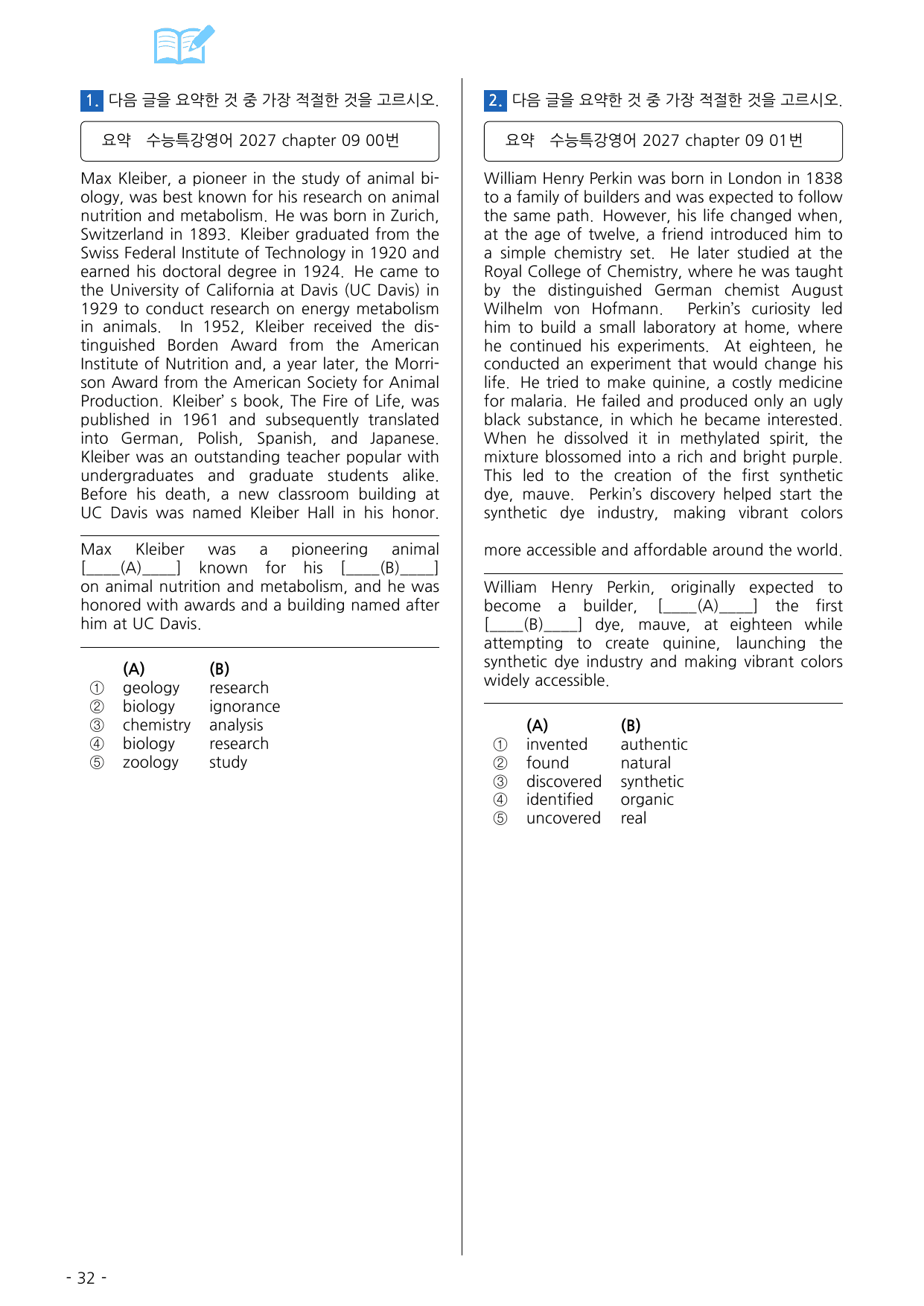 1. 다음 글을 요약한 것 중 가장 적절한 것을 고르시오.

요약 수능특강영어 2027 chapter 09 00번

Max Kleiber, a pioneer in the study of animal biology, was best known for his research on animal nutrition and metabolism. He was born in Zurich, Switzerland in 1893. Kleiber graduated from the Swiss Federal Institute of Technology in 1920 and earned his doctoral degree in 1924. He came to the University of California at Davis (UC Davis) in 1929 to conduct research on energy metabolism in animals. In 1952, Kleiber received the distinguished Borden Award from the American Institute of Nutrition and, a year later, the Morrison Award from the American Society for Animal Production. Kleiber' s book, The Fire of Life, was published in 1961 and subsequently translated into German, Polish, Spanish, and Japanese. Kleiber was an outstanding teacher popular with undergraduates and graduate students alike. Before his death, a new classroom building at UC Davis was named Kleiber Hall in his honor.

Max Kleiber was a pioneering animal [____(A)____] known for his [____(B)____] on animal nutrition and metabolism, and he was honored with awards and a building named after him at UC Davis.

(A) (B)
① geology research
② biology ignorance
③ chemistry analysis
④ biology research
⑤ zoology study

2. 다음 글을 요약한 것 중 가장 적절한 것을 고르시오.

요약 수능특강영어 2027 chapter 09 01번

William Henry Perkin was born in London in 1838 to a family of builders and was expected to follow the same path. However, his life changed when, at the age of twelve, a friend introduced him to a simple chemistry set. He later studied at the Royal College of Chemistry, where he was taught by the distinguished German chemist August Wilhelm von Hofmann. Perkin's curiosity led him to build a small laboratory at home, where he continued his experiments. At eighteen, he conducted an experiment that would change his life. He tried to make quinine, a costly medicine for malaria. He failed and produced only an ugly black substance, in which he became interested. When he dissolved it in methylated spirit, the mixture blossomed into a rich and bright purple. This led to the creation of the first synthetic dye, mauve. Perkin's discovery helped start the synthetic dye industry, making vibrant colors

more accessible and affordable around the world.

William Henry Perkin, originally expected to become a builder, [____(A)____] the first [____(B)____] dye, mauve, at eighteen while attempting to create quinine, launching the synthetic dye industry and making vibrant colors widely accessible.

(A) (B)
① invented authentic
② found natural
③ discovered synthetic
④ identified organic
⑤ uncovered real

- 32 -